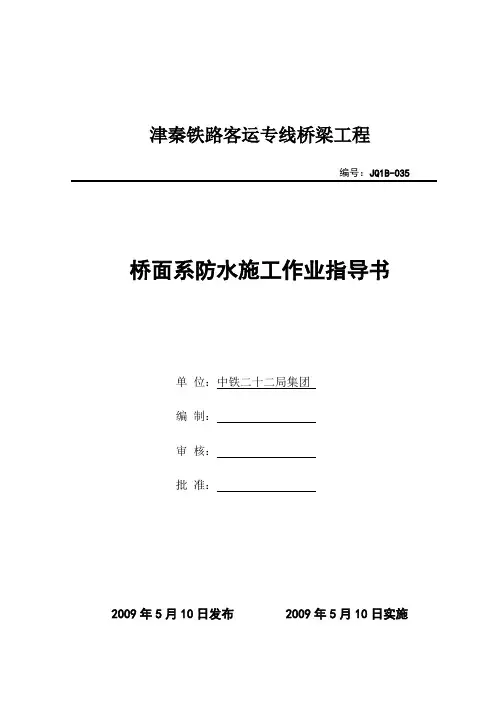 津秦铁路客运专线桥梁工程

编号：JQ1B-035

桥面系防水施工作业指导书

单 位：中铁二十二局集团

编 制：

审 核：

批 准：

2009 年 5 月 10 日发布　　2009 年 5 月 10 日实施